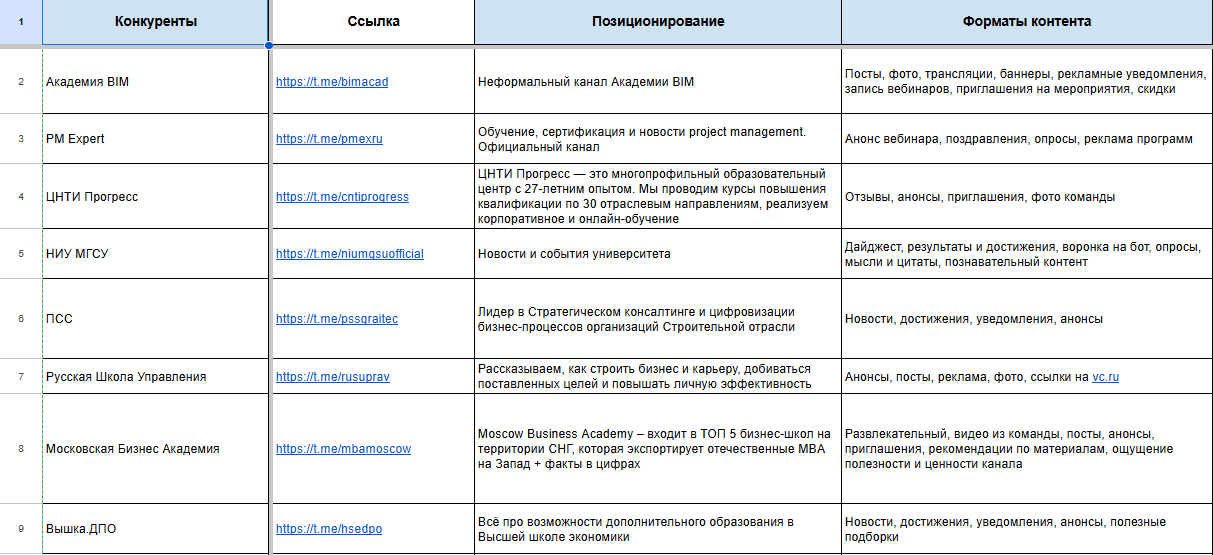 | 1 | Конкуренты | Ссылка | Позиционирование | Форматы контента |
|---|---|---|---|---|
| 2 | Академия BIM | https://t.me/bimacad | Неформальный канал Академии BIM | Посты, фото, трансляции, баннеры, рекламные уведомления, запись вебинаров, приглашения на мероприятия, скидки |
| 3 | PM Expert | https://t.me/pmexru | Обучение, сертификация и новости project management. Официальный канал | Анонс вебинара, поздравления, опросы, реклама программ |
| 4 | ЦНТИ Прогресс | https://t.me/cntiprogress | ЦНТИ Прогресс — это многопрофильный образовательный центр с 27-летним опытом. Мы проводим курсы повышения квалификации по 30 отраслевым направлениям, реализуем корпоративное и онлайн-обучение | Отзывы, анонсы, приглашения, фото команды |
| 5 | НИУ МГСУ | https://t.me/niumgsuofficial | Новости и события университета | Дайджест, результаты и достижения, воронка на бот, опросы, мысли и цитаты, познавательный контент |
| 6 | ПСС | https://t.me/pssgraitec | Лидер в Стратегическом консалтинге и цифровизации бизнес-процессов организаций Строительной отрасли | Новости, достижения, уведомления, анонсы |
| 7 | Русская Школа Управления | https://t.me/rusuprav | Рассказываем, как строить бизнес и карьеру, добиваться поставленных целей и повышать личную эффективность | Анонсы, посты, реклама, фото, ссылки на vc.ru |
| 8 | Московская Бизнес Академия | https://t.me/mbamoscow | Moscow Business Academy – входит в ТОП 5 бизнес-школ на территории СНГ, которая экспортирует отечественные MBA на Запад + факты в цифрах | Развлекательный, видео из команды, посты, анонсы, приглашения, рекомендации по материалам, ощущение полезности и ценности канала |
| 9 | Вышка.ДПО | https://t.me/hsedpo | Всё про возможности дополнительного образования в Высшей школе экономики | Новости, достижения, уведомления, анонсы, полезные подборки |